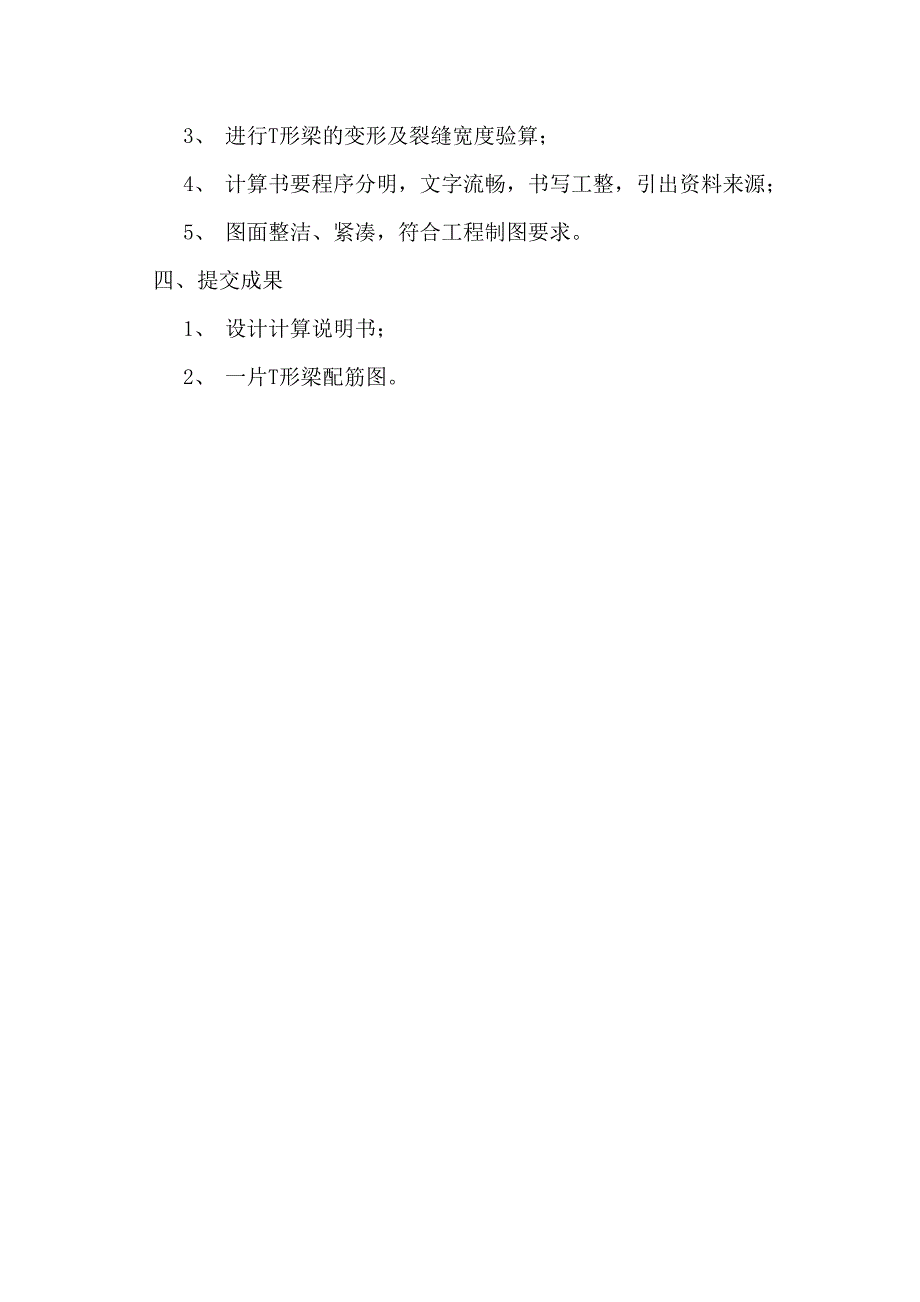 3、 进行T形梁的变形及裂缝宽度验算；

4、 计算书要程序分明，文字流畅，书写工整，引出资料来源；

5、 图面整洁、紧凑，符合工程制图要求。

四、提交成果

1、 设计计算说明书；

2、 一片T形梁配筋图。